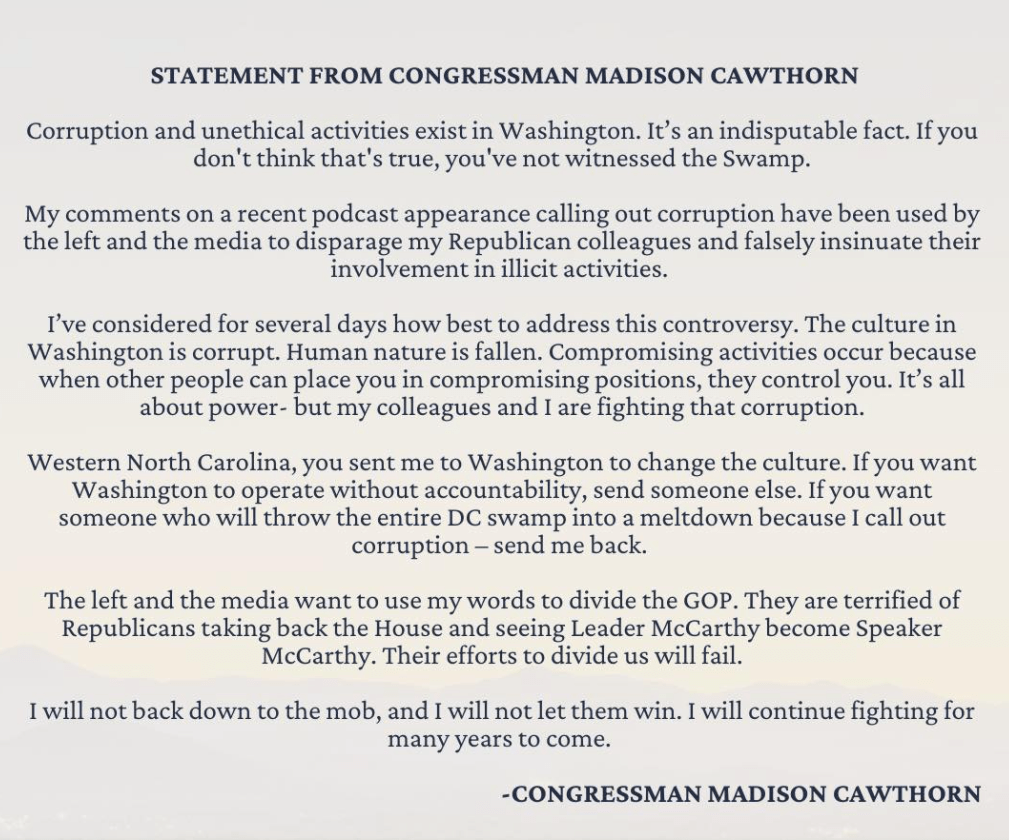 STATEMENT FROM CONGRESSMAN MADISON CAWTHORN

Corruption and unethical activities exist in Washington. It's an indisputable fact. If you don't think that's true, you've not witnessed the Swamp.

My comments on a recent podcast appearance calling out corruption have been used by the left and the media to disparage my Republican colleagues and falsely insinuate their involvement in illicit activities.

I've considered for several days how best to address this controversy. The culture in Washington is corrupt. Human nature is fallen. Compromising activities occur because when other people can place you in compromising positions, they control you. It's all about power- but my colleagues and I are fighting that corruption.

Western North Carolina, you sent me to Washington to change the culture. If you want Washington to operate without accountability, send someone else. If you want someone who will throw the entire DC swamp into a meltdown because I call out corruption – send me back.

The left and the media want to use my words to divide the GOP. They are terrified of Republicans taking back the House and seeing Leader McCarthy become Speaker McCarthy. Their efforts to divide us will fail.

I will not back down to the mob, and I will not let them win. I will continue fighting for many years to come.

-CONGRESSMAN MADISON CAWTHORN